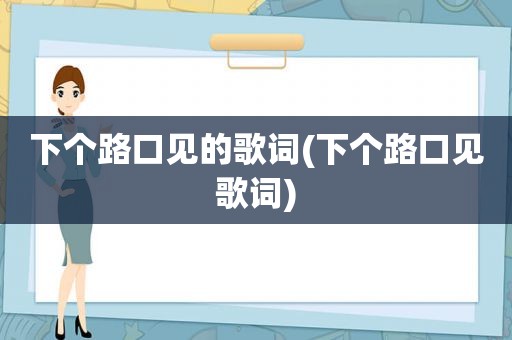 下个路口见的歌词(下个路口见歌词)